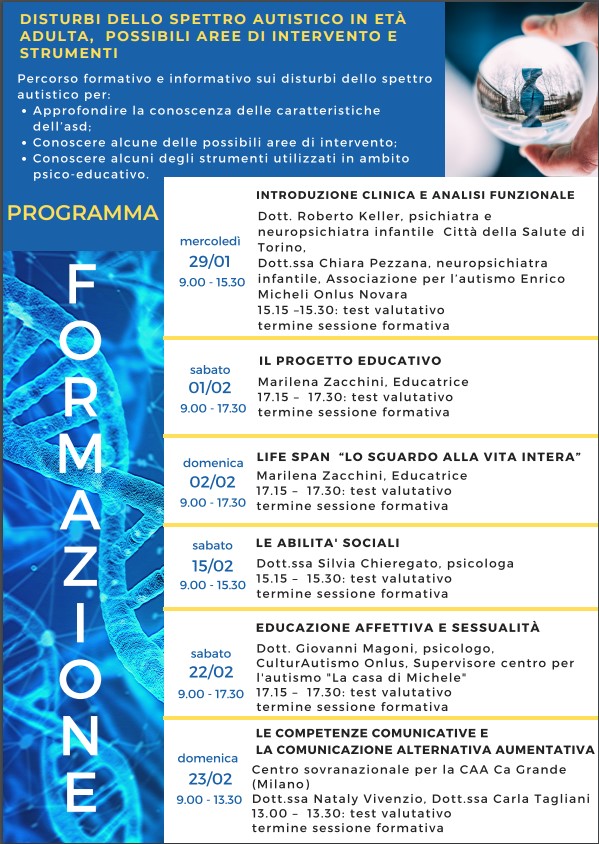 DISTURBI DELLO SPETTRO AUTISTICO IN ETÀ ADULTA, POSSIBILI AREE DI INTERVENTO E STRUMENTI

Percorso formativo e informativo sui disturbi dello spettro autistico per:
• Approfondire la conoscenza delle caratteristiche dell'asd;
• Conoscere alcune delle possibili aree di intervento;
• Conoscere alcuni degli strumenti utilizzati in ambito psico-educativo.

PROGRAMMA

FORMAZIONE

mercoledì
29/01
9.00 - 15.30

INTRODUZIONE CLINICA E ANALISI FUNZIONALE
Dott. Roberto Keller, psichiatra e neuropsichiatra infantile Città della Salute di Torino,
Dott.ssa Chiara Pezzana, neuropsichiatra infantile, Associazione per l'autismo Enrico Micheli Onlus Novara
15.15 –15.30: test valutativo
termine sessione formativa

sabato
01/02
9.00 - 17.30

IL PROGETTO EDUCATIVO
Marilena Zacchini, Educatrice
17.15 – 17.30: test valutativo
termine sessione formativa

domenica
02/02
9.00 - 17.30

LIFE SPAN "LO SGUARDO ALLA VITA INTERA"
Marilena Zacchini, Educatrice
17.15 – 17.30: test valutativo
termine sessione formativa

sabato
15/02
9.00 - 15.30

LE ABILITA' SOCIALI
Dott.ssa Silvia Chieregato, psicologa
15.15 – 15.30: test valutativo
termine sessione formativa

sabato
22/02
9.00 - 17.30

EDUCAZIONE AFFETTIVA E SESSUALITÀ
Dott. Giovanni Magoni, psicologo, CulturAutismo Onlus, Supervisore centro per l'autismo "La casa di Michele"
17.15 – 17.30: test valutativo
termine sessione formativa

domenica
23/02
9.00 - 13.30

LE COMPETENZE COMUNICATIVE E
LA COMUNICAZIONE ALTERNATIVA AUMENTATIVA
Centro sovranazionale per la CAA Ca Grande (Milano)
Dott.ssa Nataly Vivenzio, Dott.ssa Carla Tagliani
13.00 – 13.30: test valutativo
termine sessione formativa